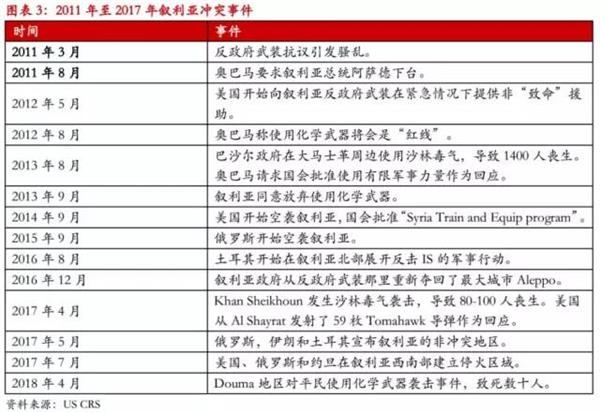 图表 3：2011 年至 2017 年叙利亚冲突事件

| 时间 | 事件 |
|---|---|
| 2011 年 3 月 | 反政府武装抗议引发骚乱。 |
| 2011 年 8 月 | 奥巴马要求叙利亚总统阿萨德下台。 |
| 2012 年 5 月 | 美国开始向叙利亚反政府武装在紧急情况下提供非“致命”援助。 |
| 2012 年 8 月 | 奥巴马称使用化学武器将会是“红线”。 |
| 2013 年 8 月 | 巴沙尔政府在大马士革周边使用沙林毒气，导致 1400 人丧生。奥巴马请求国会批准使用有限军事力量作为回应。 |
| 2013 年 9 月 | 叙利亚同意放弃使用化学武器。 |
| 2014 年 9 月 | 美国开始空袭叙利亚，国会批准“Syria Train and Equip program”。 |
| 2015 年 9 月 | 俄罗斯开始空袭叙利亚。 |
| 2016 年 8 月 | 土耳其开始在叙利亚北部展开反击 IS 的军事行动。 |
| 2016 年 12 月 | 叙利亚政府从反政府武装那里重新夺回了最大城市 Aleppo。 |
| 2017 年 4 月 | Khan Sheikhoun 发生沙林毒气袭击，导致 80-100 人丧生。美国从 Al Shayrat 发射了 59 枚 Tomahawk 导弹作为回应。 |
| 2017 年 5 月 | 俄罗斯，伊朗和土耳其宣布叙利亚的非冲突地区。 |
| 2017 年 7 月 | 美国、俄罗斯和约旦在叙利亚西南部建立停火区域。 |
| 2018 年 4 月 | Douma 地区对平民使用化学武器袭击事件，致死数十人。 |

资料来源：US CRS